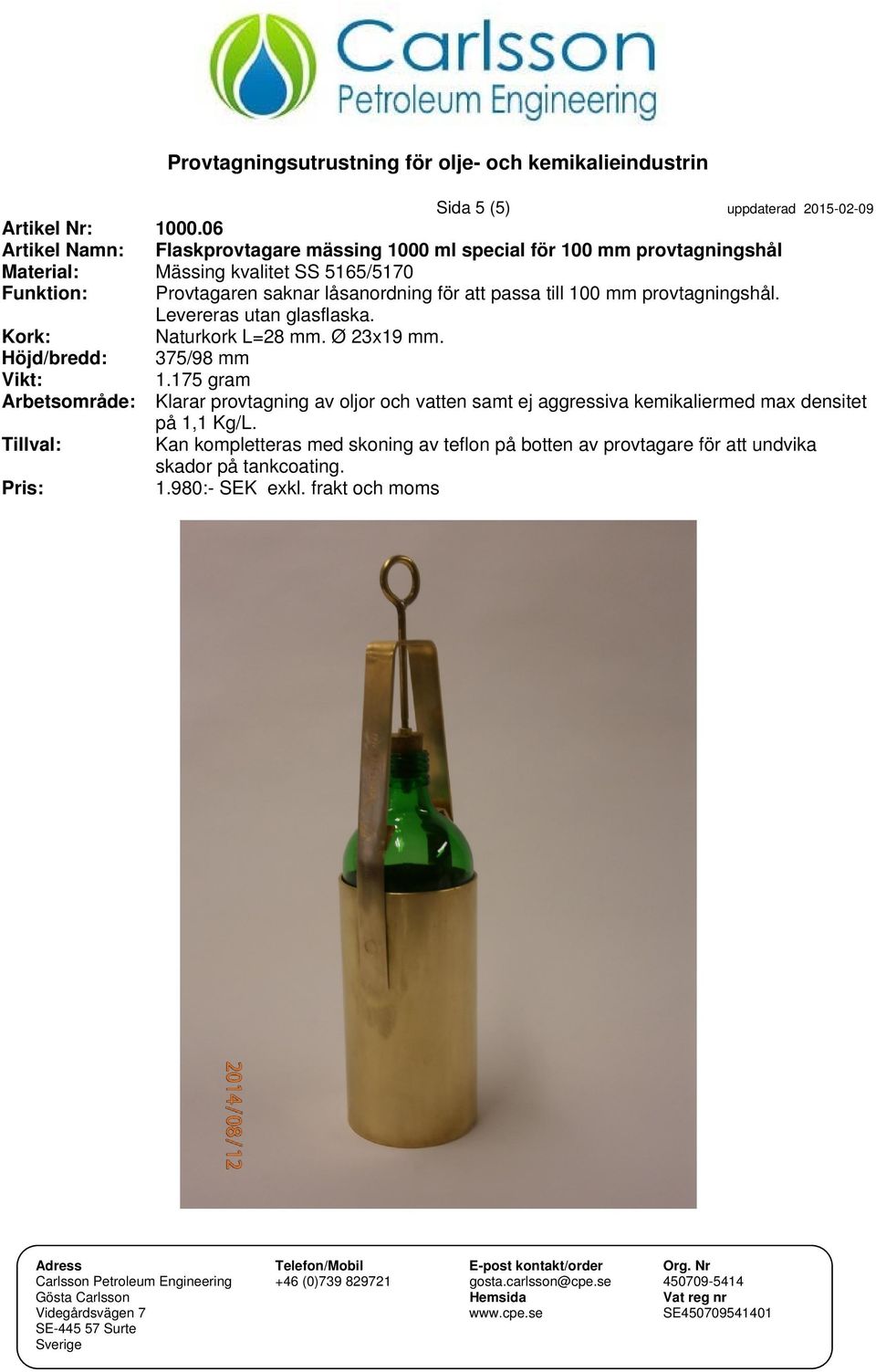 Carlsson
Petroleum Engineering

Provtagningsutrustning för olje- och kemikalieindustrin

Sida 5 (5) uppdaterad 2015-02-09

Artikel Nr: 1000.06
Artikel Namn: Flaskprovtagare mässing 1000 ml special för 100 mm provtagningshål
Material: Mässing kvalitet SS 5165/5170
Funktion: Provtagaren saknar låsanordning för att passa till 100 mm provtagningshål. Levereras utan glasflaska.
Kork: Naturkork L=28 mm. Ø 23x19 mm.
Höjd/bredd: 375/98 mm
Vikt: 1.175 gram
Arbetsområde: Klarar provtagning av oljor och vatten samt ej aggressiva kemikaliermed max densitet på 1,1 Kg/L.
Tillval: Kan kompletteras med skoning av teflon på botten av provtagare för att undvika skador på tankcoating.
Pris: 1.980:- SEK exkl. frakt och moms

2014/08/12

Adress
Carlsson Petroleum Engineering
Gösta Carlsson
Videgårdsvägen 7
SE-445 57 Surte
Sverige

Telefon/Mobil
+46 (0)739 829721

E-post kontakt/order
gosta.carlsson@cpe.se
Hemsida
www.cpe.se

Org. Nr
450709-5414
Vat reg nr
SE450709541401